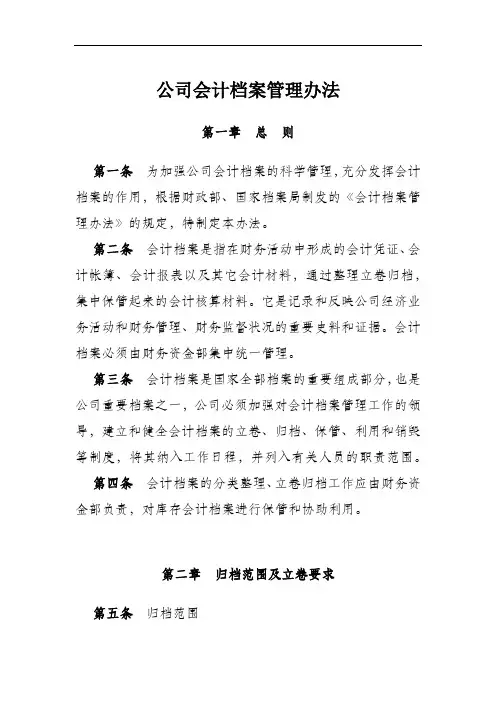 公司会计档案管理办法

第一章　总　则

第一条　为加强公司会计档案的科学管理，充分发挥会计档案的作用，根据财政部、国家档案局制发的《会计档案管理办法》的规定，特制定本办法。

第二条　会计档案是指在财务活动中形成的会计凭证、会计帐簿、会计报表以及其它会计材料，通过整理立卷归档，集中保管起来的会计核算材料。它是记录和反映公司经济业务活动和财务管理、财务监督状况的重要史料和证据。会计档案必须由财务资金部集中统一管理。

第三条　会计档案是国家全部档案的重要组成部分，也是公司重要档案之一，公司必须加强对会计档案管理工作的领导，建立和健全会计档案的立卷、归档、保管、利用和销毁等制度，将其纳入工作日程，并列入有关人员的职责范围。

第四条　会计档案的分类整理、立卷归档工作应由财务资金部负责，对库存会计档案进行保管和协助利用。

第二章　归档范围及立卷要求

第五条　归档范围